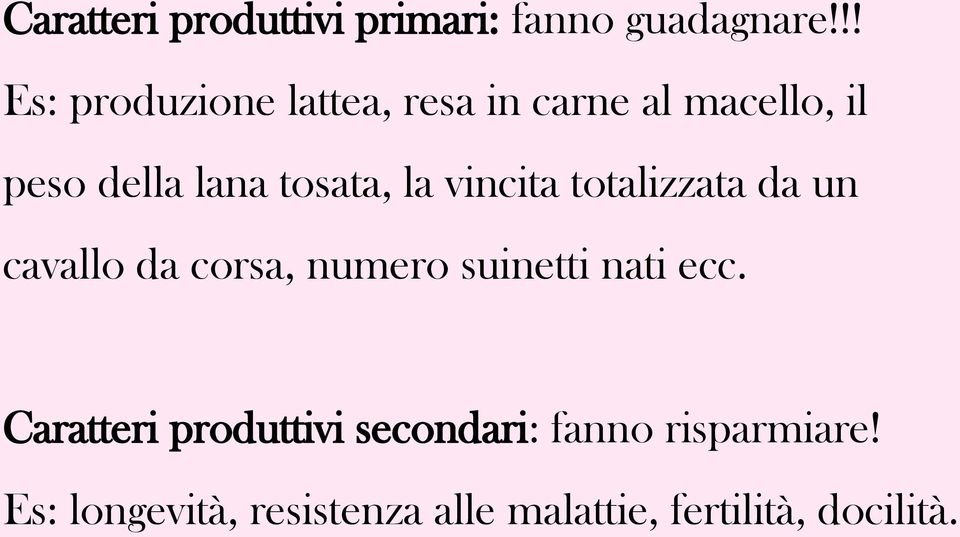 Caratteri produttivi primari: fanno guadagnare!!!
Es: produzione lattea, resa in carne al macello, il peso della lana tosata, la vincita totalizzata da un cavallo da corsa, numero suinetti nati ecc.

Caratteri produttivi secondari: fanno risparmiare!
Es: longevità, resistenza alle malattie, fertilità, docilità.